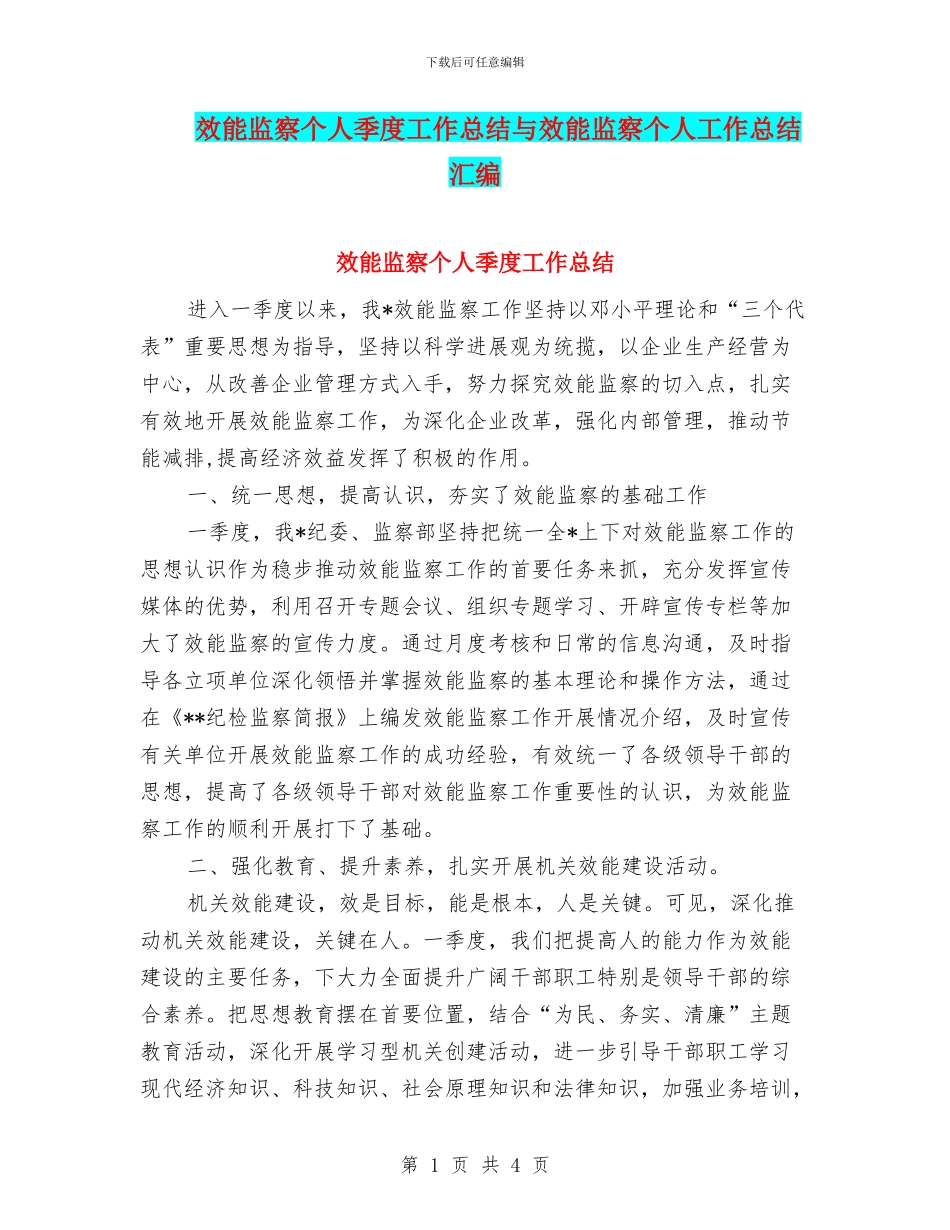 下载后可任意编辑

效能监察个人季度工作总结与效能监察个人工作总结汇编

效能监察个人季度工作总结

进入一季度以来，我*效能监察工作坚持以邓小平理论和“三个代表”重要思想为指导，坚持以科学进展观为统揽，以企业生产经营为中心，从改善企业管理方式入手，努力探究效能监察的切入点，扎实有效地开展效能监察工作，为深化企业改革，强化内部管理，推动节能减排,提高经济效益发挥了积极的作用。

一、统一思想，提高认识，夯实了效能监察的基础工作

一季度，我*纪委、监察部坚持把统一全*上下对效能监察工作的思想认识作为稳步推动效能监察工作的首要任务来抓，充分发挥宣传媒体的优势，利用召开专题会议、组织专题学习、开辟宣传专栏等加大了效能监察的宣传力度。通过月度考核和日常的信息沟通，及时指导各立项单位深化领悟并掌握效能监察的基本理论和操作方法，通过在《**纪检监察简报》上编发效能监察工作开展情况介绍，及时宣传有关单位开展效能监察工作的成功经验，有效统一了各级领导干部的思想，提高了各级领导干部对效能监察工作重要性的认识，为效能监察工作的顺利开展打下了基础。

二、强化教育、提升素养，扎实开展机关效能建设活动。

机关效能建设，效是目标，能是根本，人是关键。可见，深化推动机关效能建设，关键在人。一季度，我们把提高人的能力作为效能建设的主要任务，下大力全面提升广阔干部职工特别是领导干部的综合素养。把思想教育摆在首要位置，结合“为民、务实、清廉”主题教育活动，深化开展学习型机关创建活动，进一步引导干部职工学习现代经济知识、科技知识、社会原理知识和法律知识，加强业务培训，

第 1 页 共 4 页